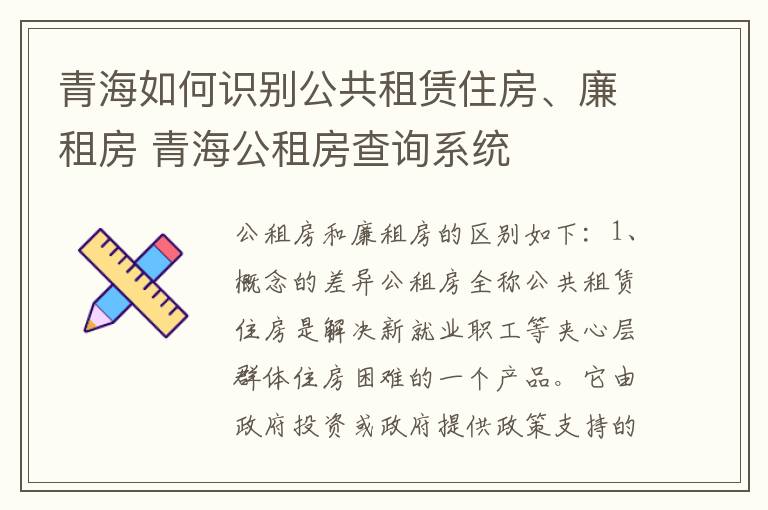 青海如何识别公共租赁住房、廉租房 青海公租房查询系统

公租房和廉租房的区别如下：1、概念的差异公租房全称公共租赁住房是解决新就业职工等夹心层群体住房困难的一个产品。它由政府投资或政府提供政策支持的